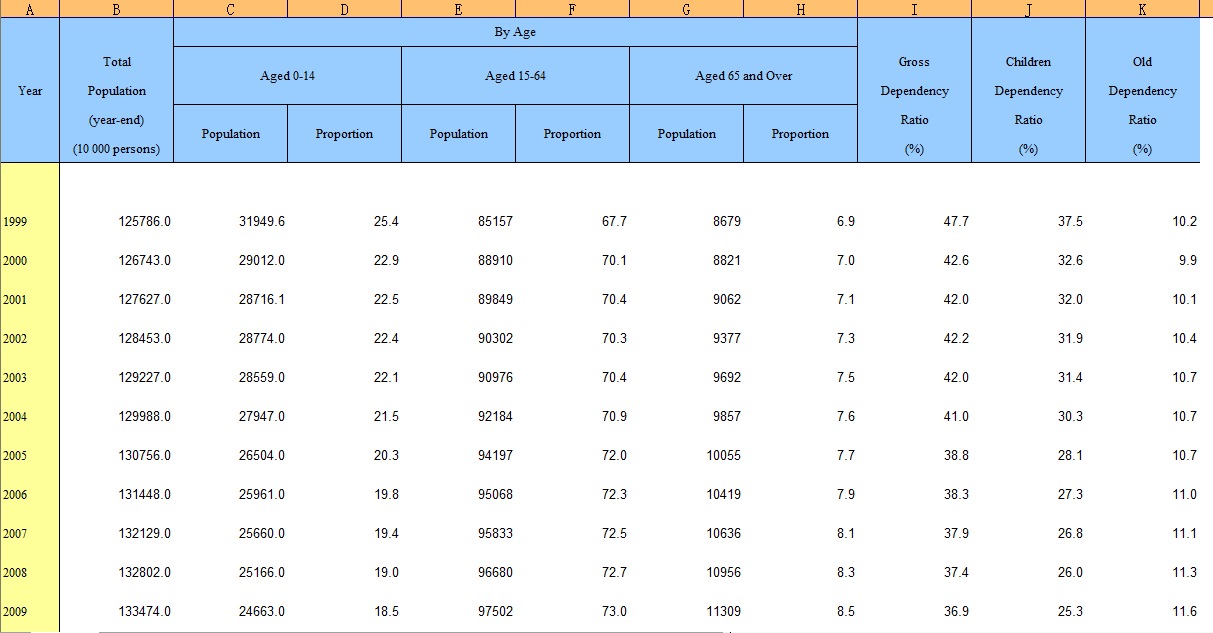 | A | B | C | D | E | F | G | H | I | J | K |
|---|---|---|---|---|---|---|---|---|---|---|
| Year | Total Population (year-end) (10 000 persons) | By Age | | | | | | Gross Dependency Ratio (%) | Children Dependency Ratio (%) | Old Dependency Ratio (%) |
| | | Aged 0-14 | | Aged 15-64 | | Aged 65 and Over | | | | |
| | | Population | Proportion | Population | Proportion | Population | Proportion | | | |
| 1999 | 125786.0 | 31949.6 | 25.4 | 85157 | 67.7 | 8679 | 6.9 | 47.7 | 37.5 | 10.2 |
| 2000 | 126743.0 | 29012.0 | 22.9 | 88910 | 70.1 | 8821 | 7.0 | 42.6 | 32.6 | 9.9 |
| 2001 | 127627.0 | 28716.1 | 22.5 | 89849 | 70.4 | 9062 | 7.1 | 42.0 | 32.0 | 10.1 |
| 2002 | 128453.0 | 28774.0 | 22.4 | 90302 | 70.3 | 9377 | 7.3 | 42.2 | 31.9 | 10.4 |
| 2003 | 129227.0 | 28559.0 | 22.1 | 90976 | 70.4 | 9692 | 7.5 | 42.0 | 31.4 | 10.7 |
| 2004 | 129988.0 | 27947.0 | 21.5 | 92184 | 70.9 | 9857 | 7.6 | 41.0 | 30.3 | 10.7 |
| 2005 | 130756.0 | 26504.0 | 20.3 | 94197 | 72.0 | 10055 | 7.7 | 38.8 | 28.1 | 10.7 |
| 2006 | 131448.0 | 25961.0 | 19.8 | 95068 | 72.3 | 10419 | 7.9 | 38.3 | 27.3 | 11.0 |
| 2007 | 132129.0 | 25660.0 | 19.4 | 95833 | 72.5 | 10636 | 8.1 | 37.9 | 26.8 | 11.1 |
| 2008 | 132802.0 | 25166.0 | 19.0 | 96680 | 72.7 | 10956 | 8.3 | 37.4 | 26.0 | 11.3 |
| 2009 | 133474.0 | 24663.0 | 18.5 | 97502 | 73.0 | 11309 | 8.5 | 36.9 | 25.3 | 11.6 |